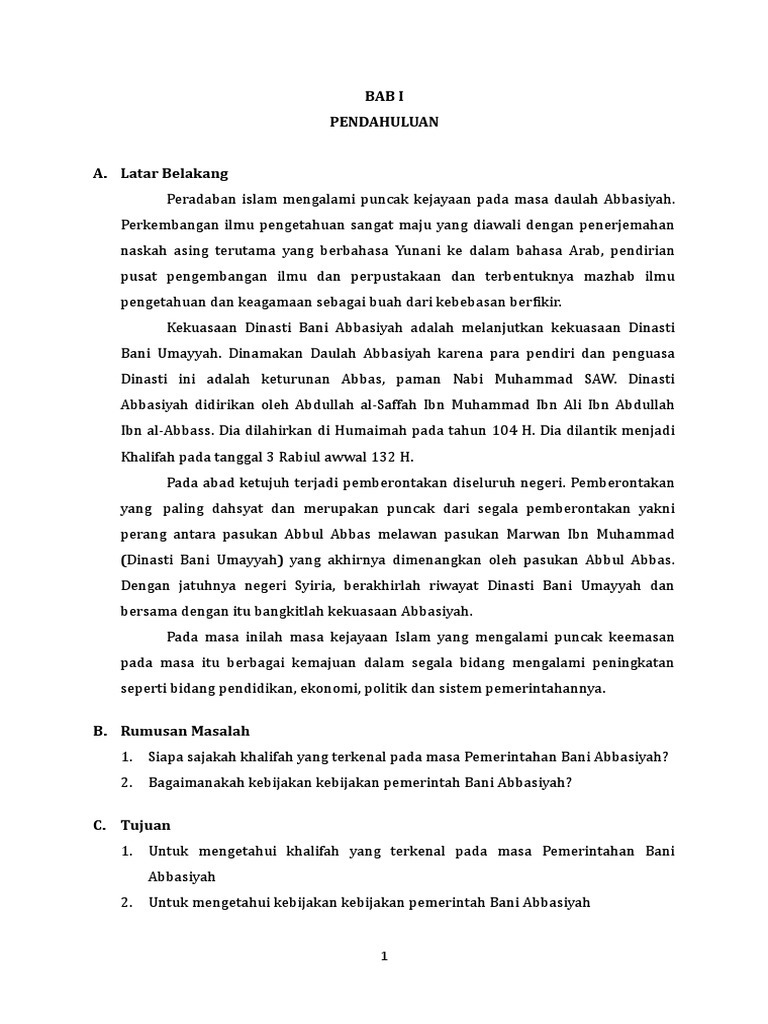 BAB I
PENDAHULUAN

A. Latar Belakang

Peradaban islam mengalami puncak kejayaan pada masa daulah Abbasiyah. Perkembangan ilmu pengetahuan sangat maju yang diawali dengan penerjemahan naskah asing terutama yang berbahasa Yunani ke dalam bahasa Arab, pendirian pusat pengembangan ilmu dan perpustakaan dan terbentuknya mazhab ilmu pengetahuan dan keagamaan sebagai buah dari kebebasan berfikir.

Kekuasaan Dinasti Bani Abbasiyah adalah melanjutkan kekuasaan Dinasti Bani Umayyah. Dinamakan Daulah Abbasiyah karena para pendiri dan penguasa Dinasti ini adalah keturunan Abbas, paman Nabi Muhammad SAW. Dinasti Abbasiyah didirikan oleh Abdullah al-Saffah Ibn Muhammad Ibn Ali Ibn Abdullah Ibn al-Abbass. Dia dilahirkan di Humaimah pada tahun 104 H. Dia dilantik menjadi Khalifah pada tanggal 3 Rabiul awwal 132 H.

Pada abad ketujuh terjadi pemberontakan diseluruh negeri. Pemberontakan yang paling dahsyat dan merupakan puncak dari segala pemberontakan yakni perang antara pasukan Abbul Abbas melawan pasukan Marwan Ibn Muhammad (Dinasti Bani Umayyah) yang akhirnya dimenangkan oleh pasukan Abbul Abbas. Dengan jatuhnya negeri Syiria, berakhirlah riwayat Dinasti Bani Umayyah dan bersama dengan itu bangkitlah kekuasaan Abbasiyah.

Pada masa inilah masa kejayaan Islam yang mengalami puncak keemasan pada masa itu berbagai kemajuan dalam segala bidang mengalami peningkatan seperti bidang pendidikan, ekonomi, politik dan sistem pemerintahannya.

B. Rumusan Masalah

1. Siapa sajakah khalifah yang terkenal pada masa Pemerintahan Bani Abbasiyah?
2. Bagaimanakah kebijakan kebijakan pemerintah Bani Abbasiyah?

C. Tujuan

1. Untuk mengetahui khalifah yang terkenal pada masa Pemerintahan Bani Abbasiyah
2. Untuk mengetahui kebijakan kebijakan pemerintah Bani Abbasiyah

1